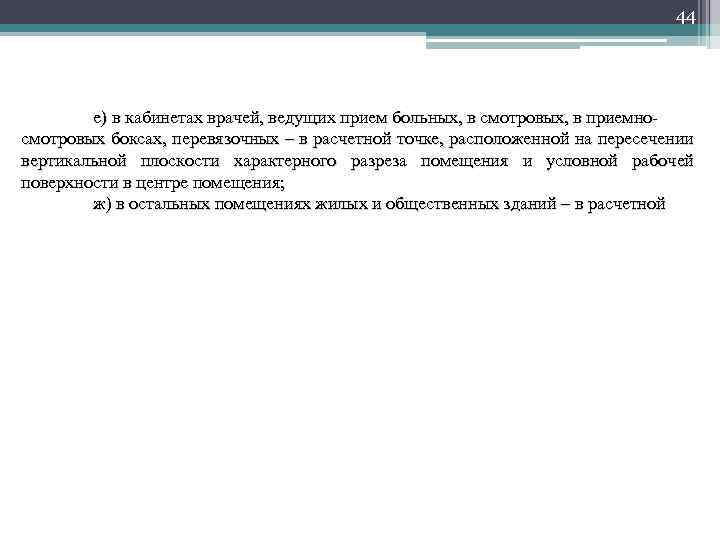 44

е) в кабинетах врачей, ведущих прием больных, в смотровых, в приемно-смотровых боксах, перевязочных – в расчетной точке, расположенной на пересечении вертикальной плоскости характерного разреза помещения и условной рабочей поверхности в центре помещения;

ж) в остальных помещениях жилых и общественных зданий – в расчетной